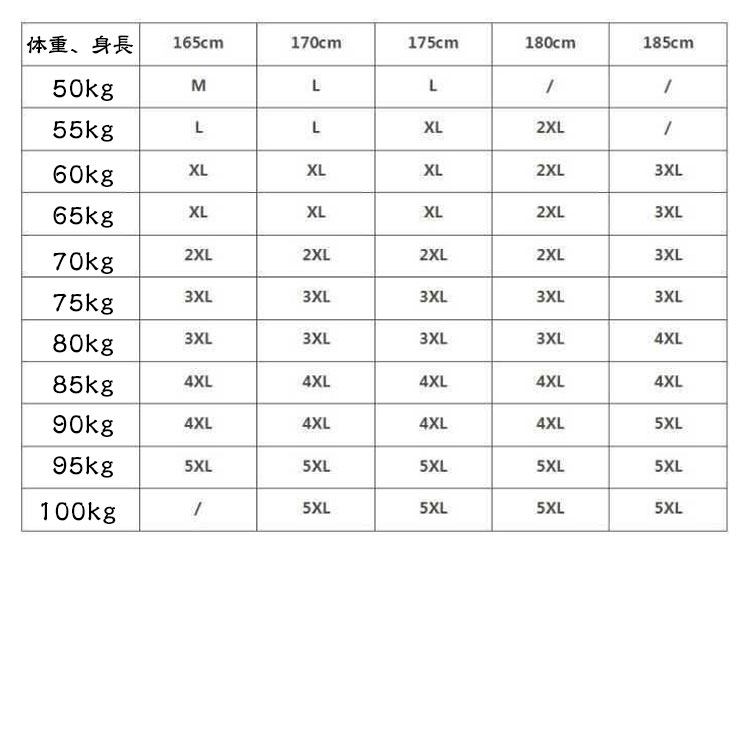 | 体重、身長 | 165cm | 170cm | 175cm | 180cm | 185cm |
|---|---|---|---|---|---|
| 50kg | M | L | L | / | / |
| 55kg | L | L | XL | 2XL | / |
| 60kg | XL | XL | XL | 2XL | 3XL |
| 65kg | XL | XL | XL | 2XL | 3XL |
| 70kg | 2XL | 2XL | 2XL | 2XL | 3XL |
| 75kg | 3XL | 3XL | 3XL | 3XL | 3XL |
| 80kg | 3XL | 3XL | 3XL | 3XL | 4XL |
| 85kg | 4XL | 4XL | 4XL | 4XL | 4XL |
| 90kg | 4XL | 4XL | 4XL | 4XL | 5XL |
| 95kg | 5XL | 5XL | 5XL | 5XL | 5XL |
| 100kg | / | 5XL | 5XL | 5XL | 5XL |